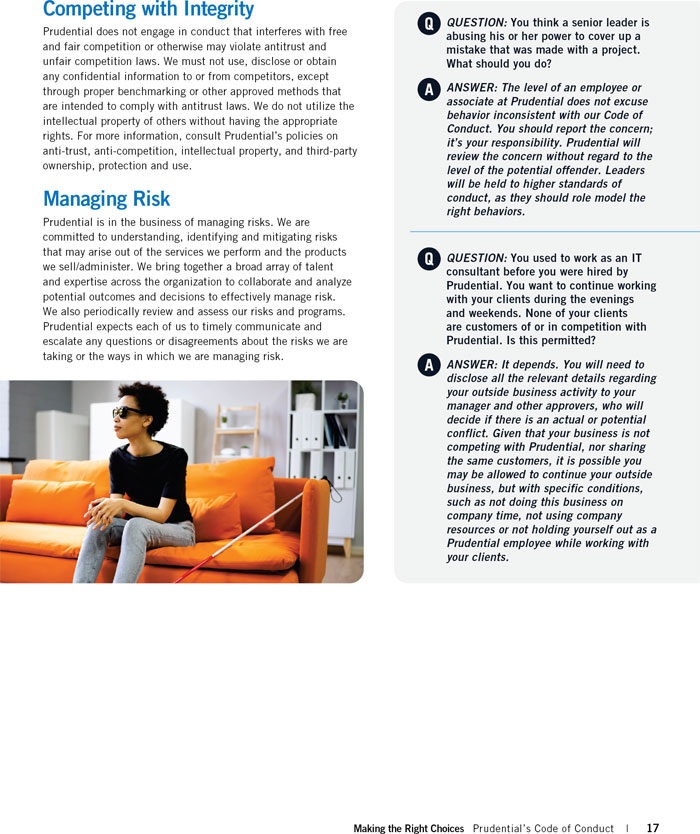 Competing with Integrity

Prudential does not engage in conduct that interferes with free and fair competition or otherwise may violate antitrust and unfair competition laws. We must not use, disclose or obtain any confidential information to or from competitors, except through proper benchmarking or other approved methods that are intended to comply with antitrust laws. We do not utilize the intellectual property of others without having the appropriate rights. For more information, consult Prudential's policies on anti-trust, anti-competition, intellectual property, and third-party ownership, protection and use.

Managing Risk

Prudential is in the business of managing risks. We are committed to understanding, identifying and mitigating risks that may arise out of the services we perform and the products we sell/administer. We bring together a broad array of talent and expertise across the organization to collaborate and analyze potential outcomes and decisions to effectively manage risk. We also periodically review and assess our risks and programs. Prudential expects each of us to timely communicate and escalate any questions or disagreements about the risks we are taking or the ways in which we are managing risk.

Q QUESTION: You think a senior leader is abusing his or her power to cover up a mistake that was made with a project. What should you do?

A ANSWER: The level of an employee or associate at Prudential does not excuse behavior inconsistent with our Code of Conduct. You should report the concern; it's your responsibility. Prudential will review the concern without regard to the level of the potential offender. Leaders will be held to higher standards of conduct, as they should role model the right behaviors.

Q QUESTION: You used to work as an IT consultant before you were hired by Prudential. You want to continue working with your clients during the evenings and weekends. None of your clients are customers of or in competition with Prudential. Is this permitted?

A ANSWER: It depends. You will need to disclose all the relevant details regarding your outside business activity to your manager and other approvers, who will decide if there is an actual or potential conflict. Given that your business is not competing with Prudential, nor sharing the same customers, it is possible you may be allowed to continue your outside business, but with specific conditions, such as not doing this business on company time, not using company resources or not holding yourself out as a Prudential employee while working with your clients.

Making the Right Choices Prudential's Code of Conduct | 17